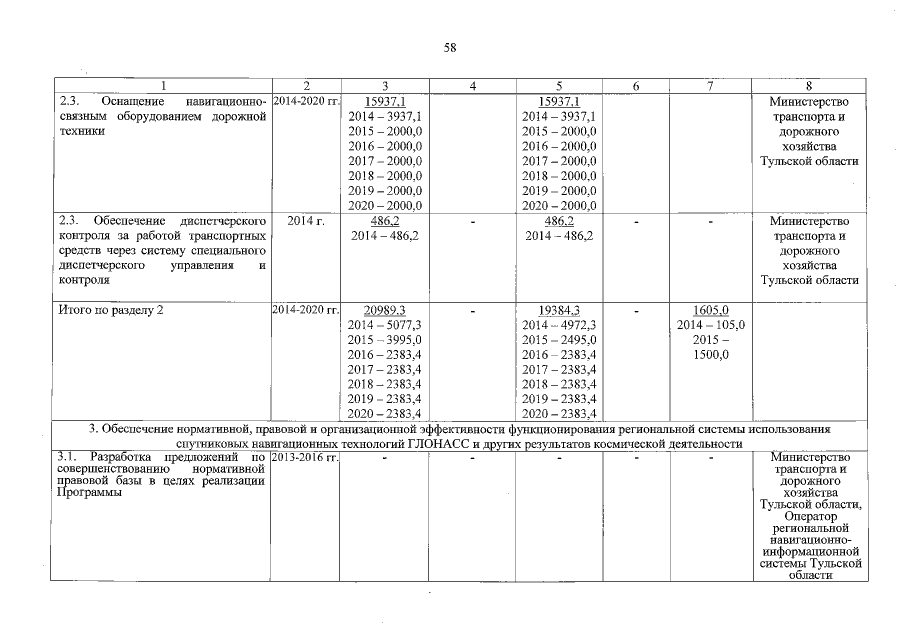 58

| 1 | 2 | 3 | 4 | 5 | 6 | 7 | 8 |
|---|---|---|---|---|---|---|---|
| 2.3. Оснащение навигационно-связным оборудованием дорожной техники | 2014-2020 гг. | 15937,1 2014 – 3937,1 2015 – 2000,0 2016 – 2000,0 2017 – 2000,0 2018 – 2000,0 2019 – 2000,0 2020 – 2000,0 | | 15937,1 2014 – 3937,1 2015 – 2000,0 2016 – 2000,0 2017 – 2000,0 2018 – 2000,0 2019 – 2000,0 2020 – 2000,0 | | | Министерство транспорта и дорожного хозяйства Тульской области |
| 2.3. Обеспечение диспетчерского контроля за работой транспортных средств через систему специального диспетчерского управления и контроля | 2014 г. | 486,2 2014 – 486,2 | - | 486,2 2014 – 486,2 | - | - | Министерство транспорта и дорожного хозяйства Тульской области |
| Итого по разделу 2 | 2014-2020 гг. | 20989,3 2014 – 5077,3 2015 – 3995,0 2016 – 2383,4 2017 – 2383,4 2018 – 2383,4 2019 – 2383,4 2020 – 2383,4 | - | 19384,3 2014 – 4972,3 2015 – 2495,0 2016 – 2383,4 2017 – 2383,4 2018 – 2383,4 2019 – 2383,4 2020 – 2383,4 | - | 1605,0 2014 – 105,0 2015 – 1500,0 | |
| 3. Обеспечение нормативной, правовой и организационной эффективности функционирования региональной системы использования спутниковых навигационных технологий ГЛОНАСС и других результатов космической деятельности | | | | | | | |
| 3.1. Разработка предложений по совершенствованию нормативной правовой базы в целях реализации Программы | 2013-2016 гг. | - | - | - | - | - | Министерство транспорта и дорожного хозяйства Тульской области, Оператор региональной навигационно-информационной системы Тульской области |